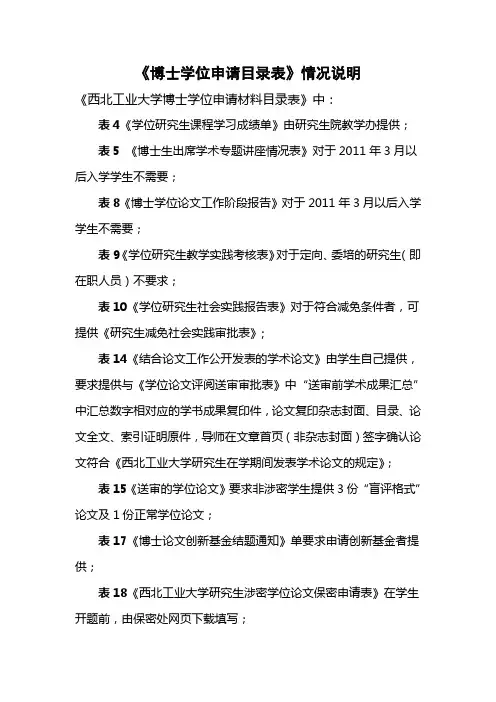 《博士学位申请目录表》情况说明

《西北工业大学博士学位申请材料目录表》中：

表 4《学位研究生课程学习成绩单》由研究生院教学办提供；

表 5 《博士生出席学术专题讲座情况表》对于 2011 年 3 月以后入学学生不需要；

表 8《博士学位论文工作阶段报告》对于 2011 年 3 月以后入学学生不需要；

表 9《学位研究生教学实践考核表》对于定向、委培的研究生（即在职人员）不要求；

表 10《学位研究生社会实践报告表》对于符合减免条件者，可提供《研究生减免社会实践审批表》；

表 14《结合论文工作公开发表的学术论文》由学生自己提供，要求提供与《学位论文评阅送审审批表》中“送审前学术成果汇总”中汇总数字相对应的学书成果复印件，论文复印杂志封面、目录、论文全文、索引证明原件，导师在文章首页（非杂志封面）签字确认论文符合《西北工业大学研究生在学期间发表学术论文的规定》；

表 15《送审的学位论文》要求非涉密学生提供 3 份“盲评格式”论文及 1 份正常学位论文；

表 17《博士论文创新基金结题通知》单要求申请创新基金者提供；

表 18《西北工业大学研究生涉密学位论文保密申请表》在学生开题前，由保密处网页下载填写；